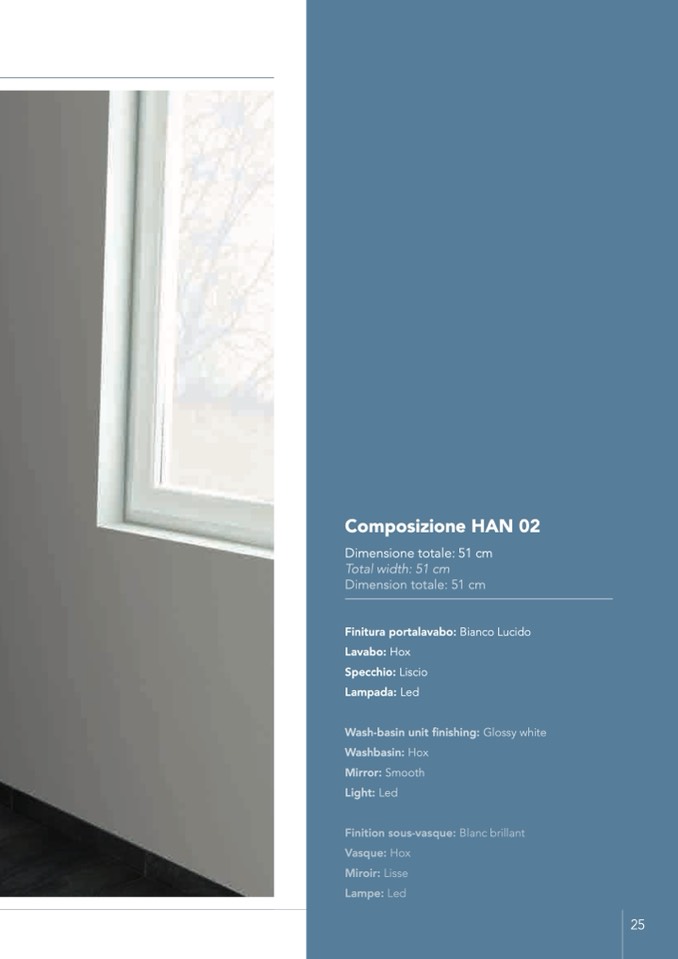 Composizione HAN 02

Dimensione totale: 51 cm
Total width: 51 cm
Dimension totale: 51 cm

Finitura portalavabo: Bianco Lucido
Lavabo: Hox
Specchio: Liscio
Lampada: Led

Wash-basin unit finishing: Glossy white
Washbasin: Hox
Mirror: Smooth
Light: Led

Finition sous-vasque: Blanc brillant
Vasque: Hox
Miroir: Lisse
Lampe: Led

25